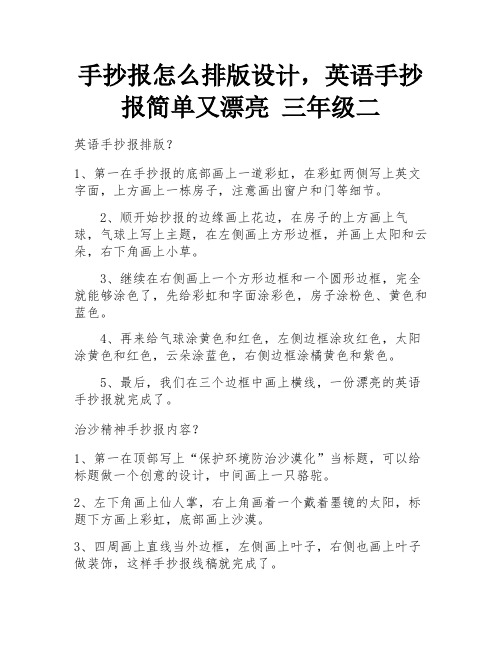 手抄报怎么排版设计，英语手抄报简单又漂亮 三年级二

英语手抄报排版？

1、第一在手抄报的底部画上一道彩虹，在彩虹两侧写上英文字面，上方画上一栋房子，注意画出窗户和门等细节。

2、顺开始抄报的边缘画上花边，在房子的上方画上气球，气球上写上主题，在左侧画上方形边框，并画上太阳和云朵，右下角画上小草。

3、继续在右侧画上一个方形边框和一个圆形边框，完全就能够涂色了，先给彩虹和字面涂彩色，房子涂粉色、黄色和蓝色。

4、再来给气球涂黄色和红色，左侧边框涂玫红色，太阳涂黄色和红色，云朵涂蓝色，右侧边框涂橘黄色和紫色。

5、最后，我们在三个边框中画上横线，一份漂亮的英语手抄报就完成了。

治沙精神手抄报内容？

1、第一在顶部写上“保护环境防治沙漠化”当标题，可以给标题做一个创意的设计，中间画上一只骆驼。

2、左下角画上仙人掌，右上角画着一个戴着墨镜的太阳，标题下方画上彩虹，底部画上沙漠。

3、四周画上直线当外边框，左侧画上叶子，右侧也画上叶子做装饰，这样手抄报线稿就完成了。